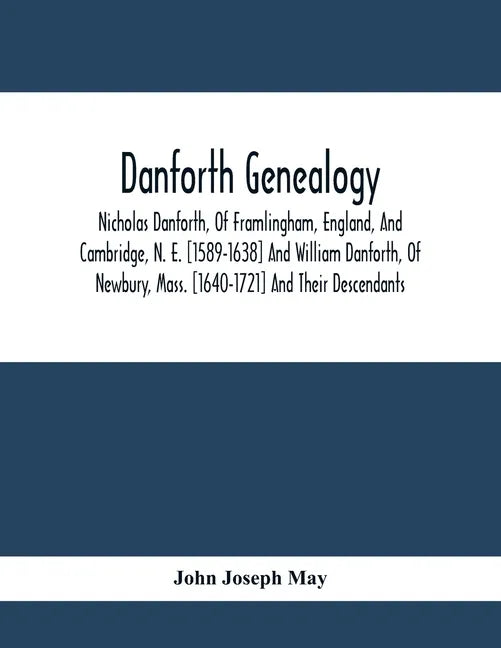 Danforth Genealogy

Nicholas Danforth, Of Framlingham, England, And Cambridge, N. E. [1589-1638] And William Danforth, Of Newbury, Mass. [1640-1721] And Their Descendants

John Joseph May